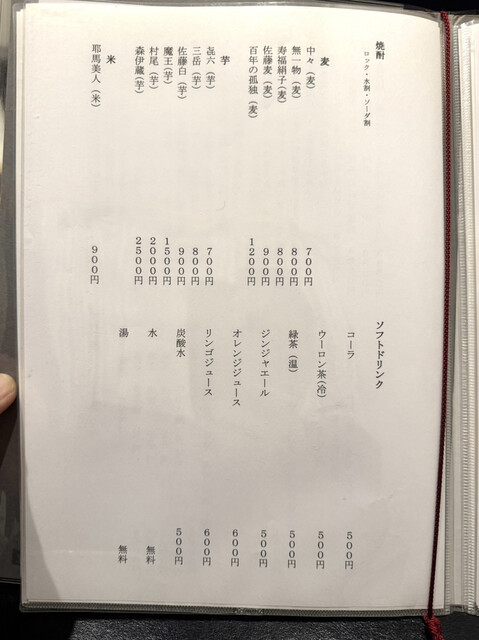 焼酎
ロック・水割・ソーダ割

麦
中々(麦) 700円
無一物(麦) 800円
寿福絹子(麦) 800円
佐藤麦(麦) 900円
百年の孤独(麦) 1200円

芋
㐂六(芋) 700円
三岳(芋) 800円
佐藤白(芋) 900円
魔王(芋) 1500円
村尾(芋) 2000円
森伊蔵(芋) 2500円

米
耶馬美人(米) 900円

ソフトドリンク
コーラ 500円
ウーロン茶(冷) 500円
緑茶(温) 500円
ジンジャエール 500円
オレンジジュース 600円
リンゴジュース 600円
炭酸水 500円
水 無料
湯 無料